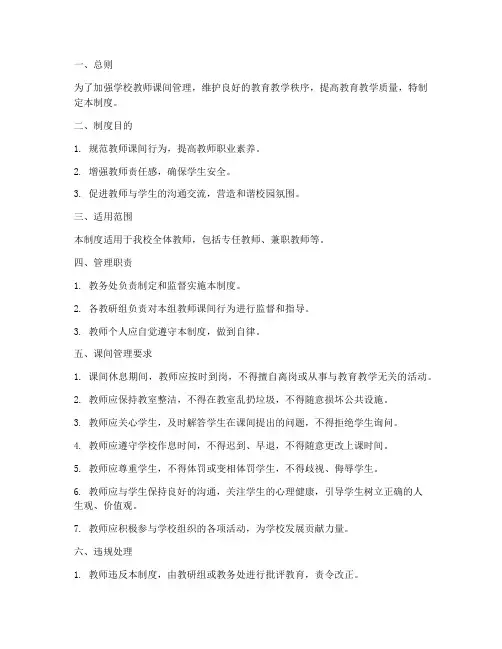 一、总则

为了加强学校教师课间管理，维护良好的教育教学秩序，提高教育教学质量，特制定本制度。

二、制度目的

1. 规范教师课间行为，提高教师职业素养。

2. 增强教师责任感，确保学生安全。

3. 促进教师与学生的沟通交流，营造和谐校园氛围。

三、适用范围

本制度适用于我校全体教师，包括专任教师、兼职教师等。

四、管理职责

1. 教务处负责制定和监督实施本制度。

2. 各教研组负责对本组教师课间行为进行监督和指导。

3. 教师个人应自觉遵守本制度，做到自律。

五、课间管理要求

1. 课间休息期间，教师应按时到岗，不得擅自离岗或从事与教育教学无关的活动。

2. 教师应保持教室整洁，不得在教室乱扔垃圾，不得随意损坏公共设施。

3. 教师应关心学生，及时解答学生在课间提出的问题，不得拒绝学生询问。

4. 教师应遵守学校作息时间，不得迟到、早退，不得随意更改上课时间。

5. 教师应尊重学生，不得体罚或变相体罚学生，不得歧视、侮辱学生。

6. 教师应与学生保持良好的沟通，关注学生的心理健康，引导学生树立正确的人生观、价值观。

7. 教师应积极参与学校组织的各项活动，为学校发展贡献力量。

六、违规处理

1. 教师违反本制度，由教研组或教务处进行批评教育，责令改正。